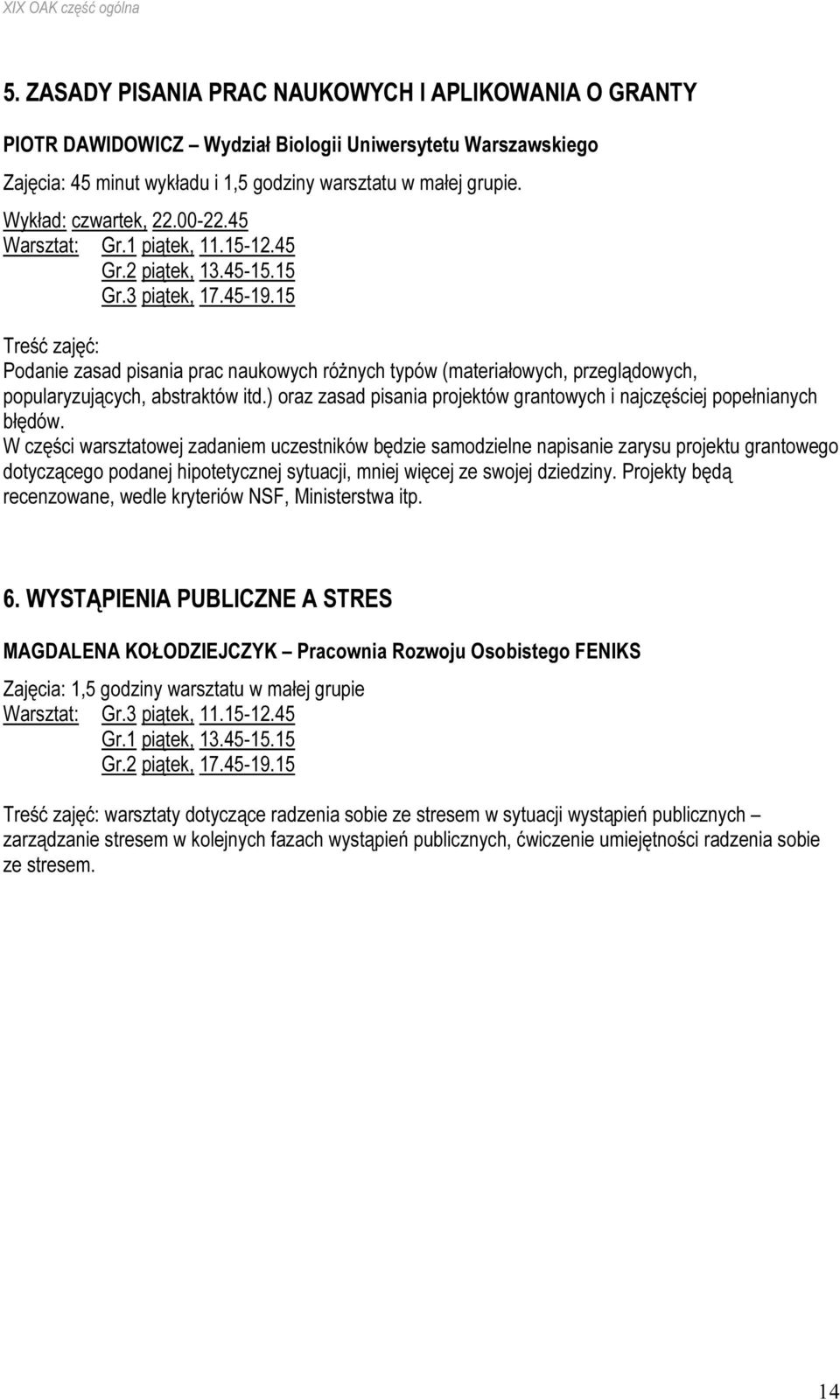 XIX OAK część ogólna

5. ZASADY PISANIA PRAC NAUKOWYCH I APLIKOWANIA O GRANTY

PIOTR DAWIDOWICZ – Wydział Biologii Uniwersytetu Warszawskiego

Zajęcia: 45 minut wykładu i 1,5 godziny warsztatu w małej grupie.

Wykład: czwartek, 22.00-22.45
Warsztat: Gr.1 piątek, 11.15-12.45
Gr.2 piątek, 13.45-15.15
Gr.3 piątek, 17.45-19.15

Treść zajęć:
Podanie zasad pisania prac naukowych różnych typów (materiałowych, przeglądowych, popularyzujących, abstraktów itd.) oraz zasad pisania projektów grantowych i najczęściej popełnianych błędów.
W części warsztatowej zadaniem uczestników będzie samodzielne napisanie zarysu projektu grantowego dotyczącego podanej hipotetycznej sytuacji, mniej więcej ze swojej dziedziny. Projekty będą recenzowane, wedle kryteriów NSF, Ministerstwa itp.

6. WYSTĄPIENIA PUBLICZNE A STRES

MAGDALENA KOŁODZIEJCZYK – Pracownia Rozwoju Osobistego FENIKS

Zajęcia: 1,5 godziny warsztatu w małej grupie
Warsztat: Gr.3 piątek, 11.15-12.45
Gr.1 piątek, 13.45-15.15
Gr.2 piątek, 17.45-19.15

Treść zajęć: warsztaty dotyczące radzenia sobie ze stresem w sytuacji wystąpień publicznych – zarządzanie stresem w kolejnych fazach wystąpień publicznych, ćwiczenie umiejętności radzenia sobie ze stresem.

14